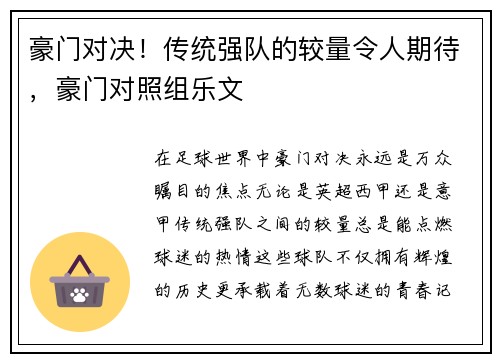 豪门对决！传统强队的较量令人期待，豪门对照组乐文

在足球世界中豪门对决永远是万众瞩目的焦点无论是英超西甲还是意甲传统强队之间的较量总是能点燃球迷的热情这些球队不仅拥有辉煌的历史更承载着无数球迷的青春记